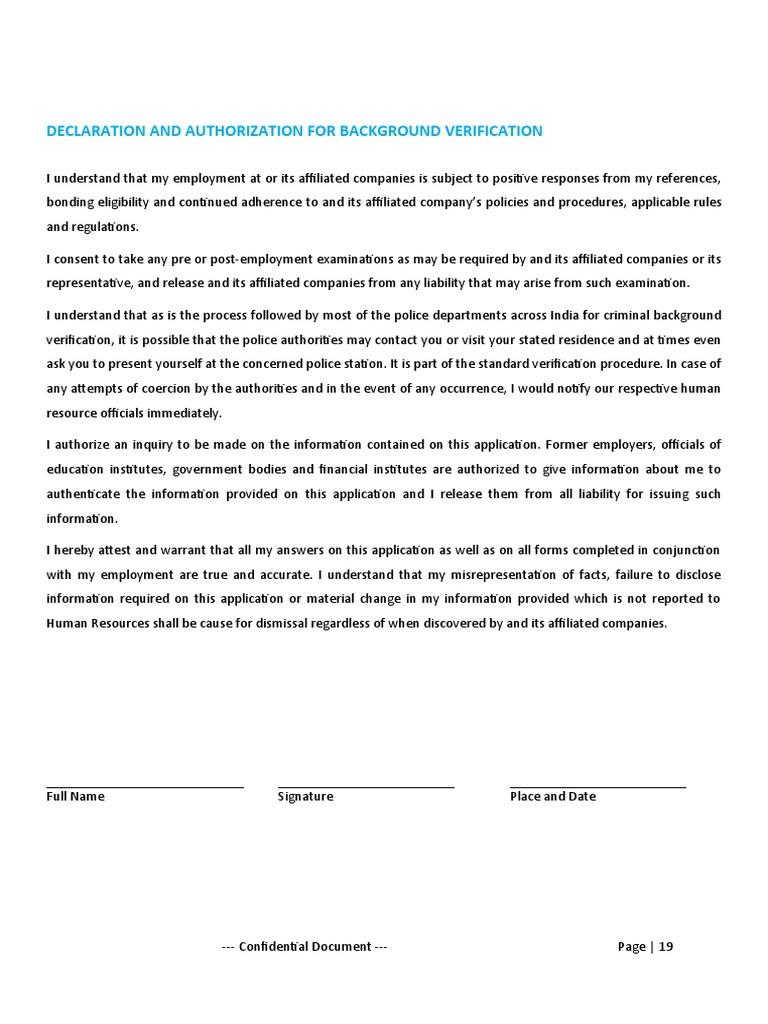 DECLARATION AND AUTHORIZATION FOR BACKGROUND VERIFICATION

I understand that my employment at or its affiliated companies is subject to positive responses from my references, bonding eligibility and continued adherence to and its affiliated company's policies and procedures, applicable rules and regulations.

I consent to take any pre or post-employment examinations as may be required by and its affiliated companies or its representative, and release and its affiliated companies from any liability that may arise from such examination.

I understand that as is the process followed by most of the police departments across India for criminal background verification, it is possible that the police authorities may contact you or visit your stated residence and at times even ask you to present yourself at the concerned police station. It is part of the standard verification procedure. In case of any attempts of coercion by the authorities and in the event of any occurrence, I would notify our respective human resource officials immediately.

I authorize an inquiry to be made on the information contained on this application. Former employers, officials of education institutes, government bodies and financial institutes are authorized to give information about me to authenticate the information provided on this application and I release them from all liability for issuing such information.

I hereby attest and warrant that all my answers on this application as well as on all forms completed in conjunction with my employment are true and accurate. I understand that my misrepresentation of facts, failure to disclose information required on this application or material change in my information provided which is not reported to Human Resources shall be cause for dismissal regardless of when discovered by and its affiliated companies.

Full Name

Signature

Place and Date

--- Confidential Document ---

Page | 19